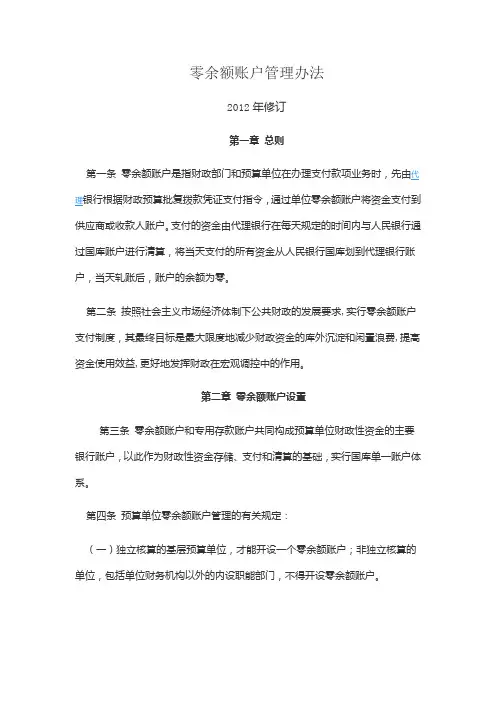 零余额账户管理办法

2012 年修订

第一章 总则

第一条 零余额账户是指财政部门和预算单位在办理支付款项业务时，先由代理银行根据财政预算批复拨款凭证支付指令，通过单位零余额账户将资金支付到供应商或收款人账户。支付的资金由代理银行在每天规定的时间内与人民银行通过国库账户进行清算，将当天支付的所有资金从人民银行国库划到代理银行账户，当天轧账后，账户的余额为零。

第二条 按照社会主义市场经济体制下公共财政的发展要求，实行零余额账户支付制度，其最终目标是最大限度地减少财政资金的库外沉淀和闲置浪费，提高资金使用效益，更好地发挥财政在宏观调控中的作用。

第二章 零余额账户设置

第三条 零余额账户和专用存款账户共同构成预算单位财政性资金的主要银行账户，以此作为财政性资金存储、支付和清算的基础，实行国库单一账户体系。

第四条 预算单位零余额账户管理的有关规定：

（一）独立核算的基层预算单位，才能开设一个零余额账户；非独立核算的单位，包括单位财务机构以外的内设职能部门，不得开设零余额账户。